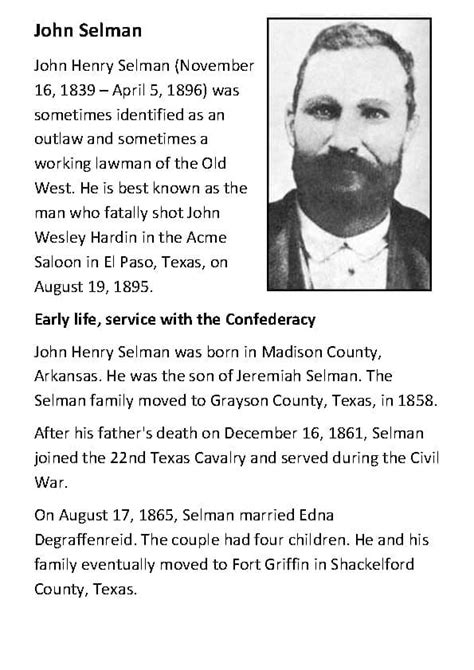 John Selman

John Henry Selman (November 16, 1839 – April 5, 1896) was sometimes identified as an outlaw and sometimes a working lawman of the Old West. He is best known as the man who fatally shot John Wesley Hardin in the Acme Saloon in El Paso, Texas, on August 19, 1895.

Early life, service with the Confederacy

John Henry Selman was born in Madison County, Arkansas. He was the son of Jeremiah Selman. The Selman family moved to Grayson County, Texas, in 1858.

After his father's death on December 16, 1861, Selman joined the 22nd Texas Cavalry and served during the Civil War.

On August 17, 1865, Selman married Edna Degraffenreid. The couple had four children. He and his family eventually moved to Fort Griffin in Shackelford County, Texas.